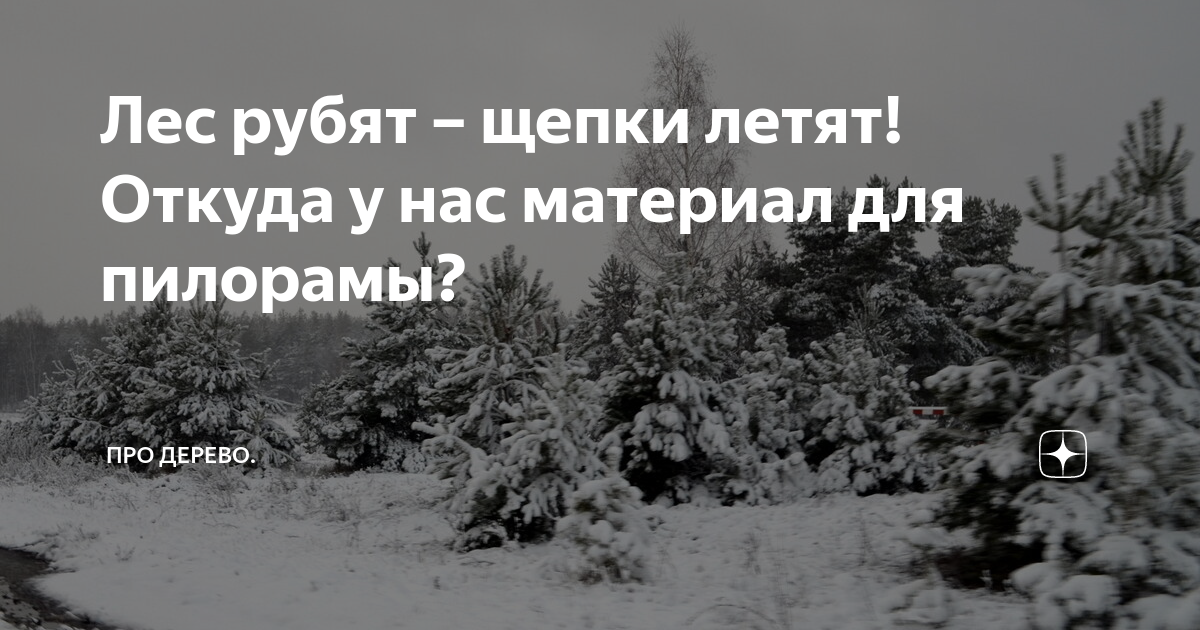 Лес рубят – щепки летят! Откуда у нас материал для пилорамы?

ПРО ДЕРЕВО.